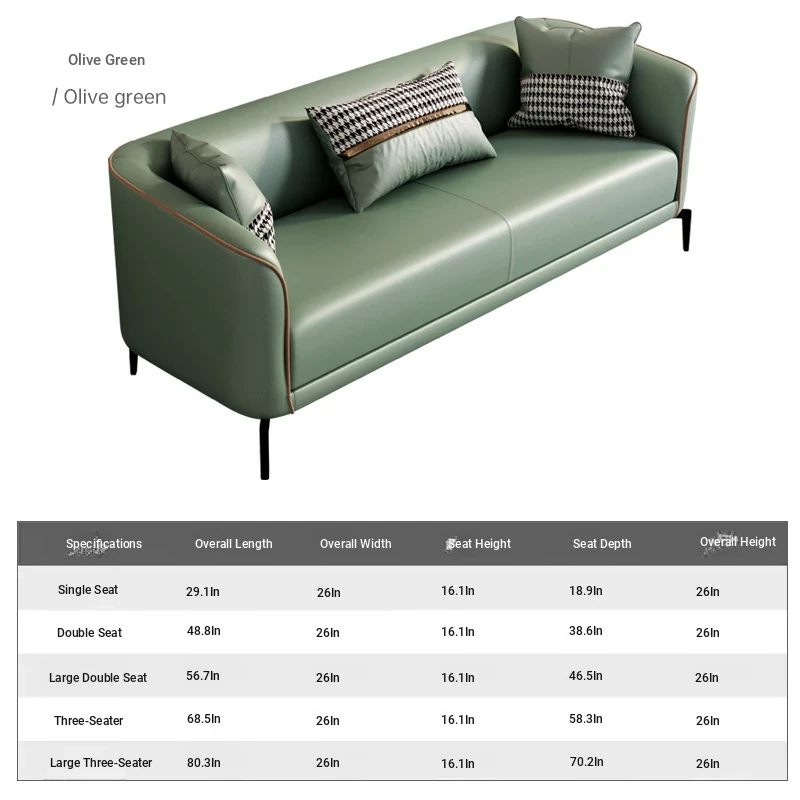 Olive Green

/ Olive green

| Specifications | Overall Length | Overall Width | Seat Height | Seat Depth | Overall Height |
|---|---|---|---|---|---|
| Single Seat | 29.1In | 26In | 16.1In | 18.9In | 26In |
| Double Seat | 48.8In | 26In | 16.1In | 38.6In | 26In |
| Large Double Seat | 56.7In | 26In | 16.1In | 46.5In | 26In |
| Three-Seater | 68.5In | 26In | 16.1In | 58.3In | 26In |
| Large Three-Seater | 80.3In | 26In | 16.1In | 70.2In | 26In |